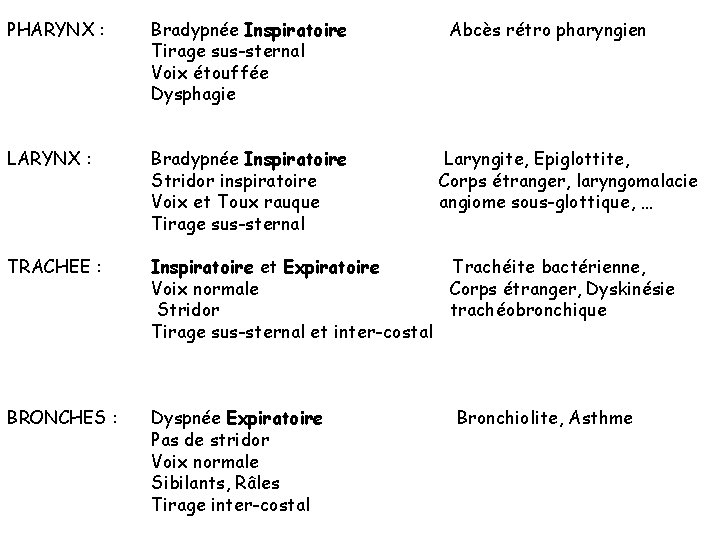 PHARYNX : Bradypnée Inspiratoire Tirage sus-sternal Voix étouffée Dysphagie Abcès rétro pharyngien

LARYNX : Bradypnée Inspiratoire Stridor inspiratoire Voix et Toux rauque Tirage sus-sternal Laryngite, Epiglottite, Corps étranger, laryngomalacie angiome sous-glottique, …

TRACHEE : Inspiratoire et Expiratoire Voix normale Stridor Tirage sus-sternal et inter-costal Trachéite bactérienne, Corps étranger, Dyskinésie trachéobronchique

BRONCHES : Dyspnée Expiratoire Pas de stridor Voix normale Sibilants, Râles Tirage inter-costal Bronchiolite, Asthme